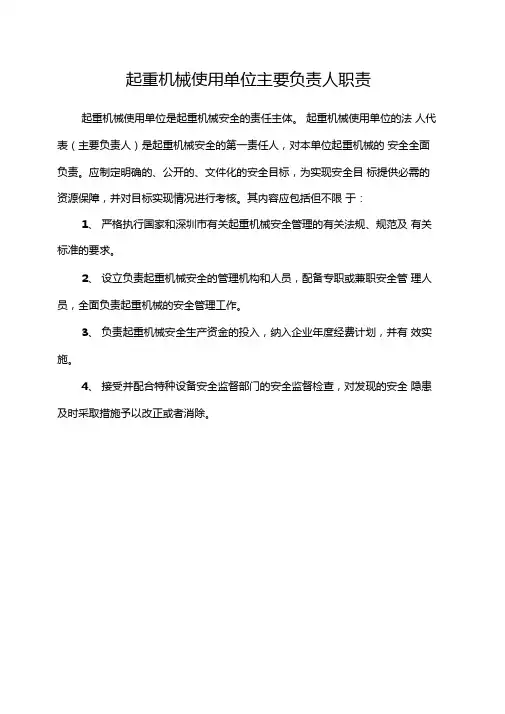 起重机械使用单位主要负责人职责

起重机械使用单位是起重机械安全的责任主体。 起重机械使用单位的法 人代表（主要负责人）是起重机械安全的第一责任人，对本单位起重机械的 安全全面负责。应制定明确的、公开的、文件化的安全目标，为实现安全目 标提供必需的资源保障，并对目标实现情况进行考核。其内容应包括但不限 于：

1、 严格执行国家和深圳市有关起重机械安全管理的有关法规、规范及 有关标准的要求。

2、 设立负责起重机械安全的管理机构和人员，配备专职或兼职安全管 理人员，全面负责起重机械的安全管理工作。

3、 负责起重机械安全生产资金的投入，纳入企业年度经费计划，并有 效实施。

4、 接受并配合特种设备安全监督部门的安全监督检查，对发现的安全 隐患及时采取措施予以改正或者消除。